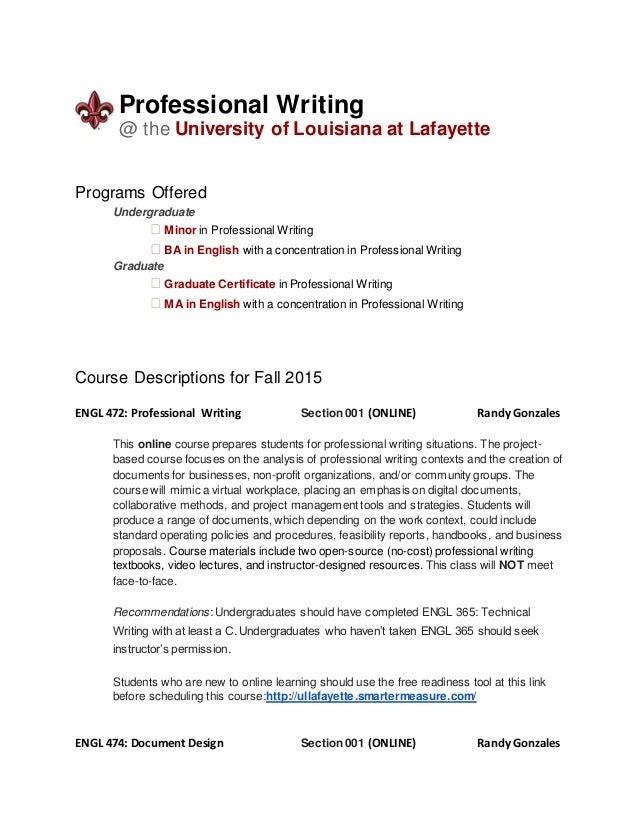 Professional Writing
@ the University of Louisiana at Lafayette

Programs Offered
Undergraduate
 Minor in Professional Writing
 BA in English with a concentration in Professional Writing
Graduate
 Graduate Certificate in Professional Writing
 MA in English with a concentration in Professional Writing

Course Descriptions for Fall 2015

ENGL 472: Professional Writing Section 001 (ONLINE) Randy Gonzales

This online course prepares students for professional writing situations. The project-based course focuses on the analysis of professional writing contexts and the creation of documents for businesses, non-profit organizations, and/or community groups. The course will mimic a virtual workplace, placing an emphasis on digital documents, collaborative methods, and project management tools and strategies. Students will produce a range of documents, which depending on the work context, could include standard operating policies and procedures, feasibility reports, handbooks, and business proposals. Course materials include two open-source (no-cost) professional writing textbooks, video lectures, and instructor-designed resources. This class will NOT meet face-to-face.

Recommendations: Undergraduates should have completed ENGL 365: Technical Writing with at least a C. Undergraduates who haven't taken ENGL 365 should seek instructor's permission.

Students who are new to online learning should use the free readiness tool at this link before scheduling this course:http://ullafayette.smartermeasure.com/

ENGL 474: Document Design Section 001 (ONLINE) Randy Gonzales